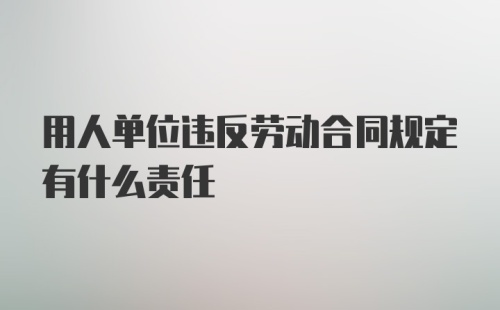 用人单位违反劳动合同规定有什么责任